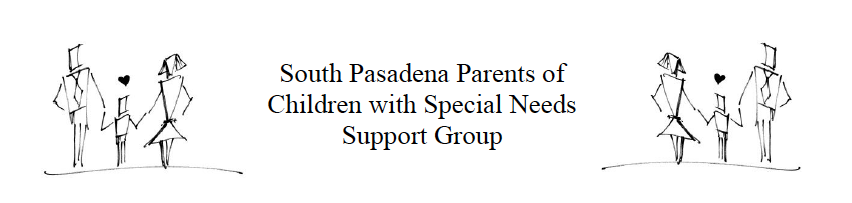 South Pasadena Parents of Children with Special Needs Support Group